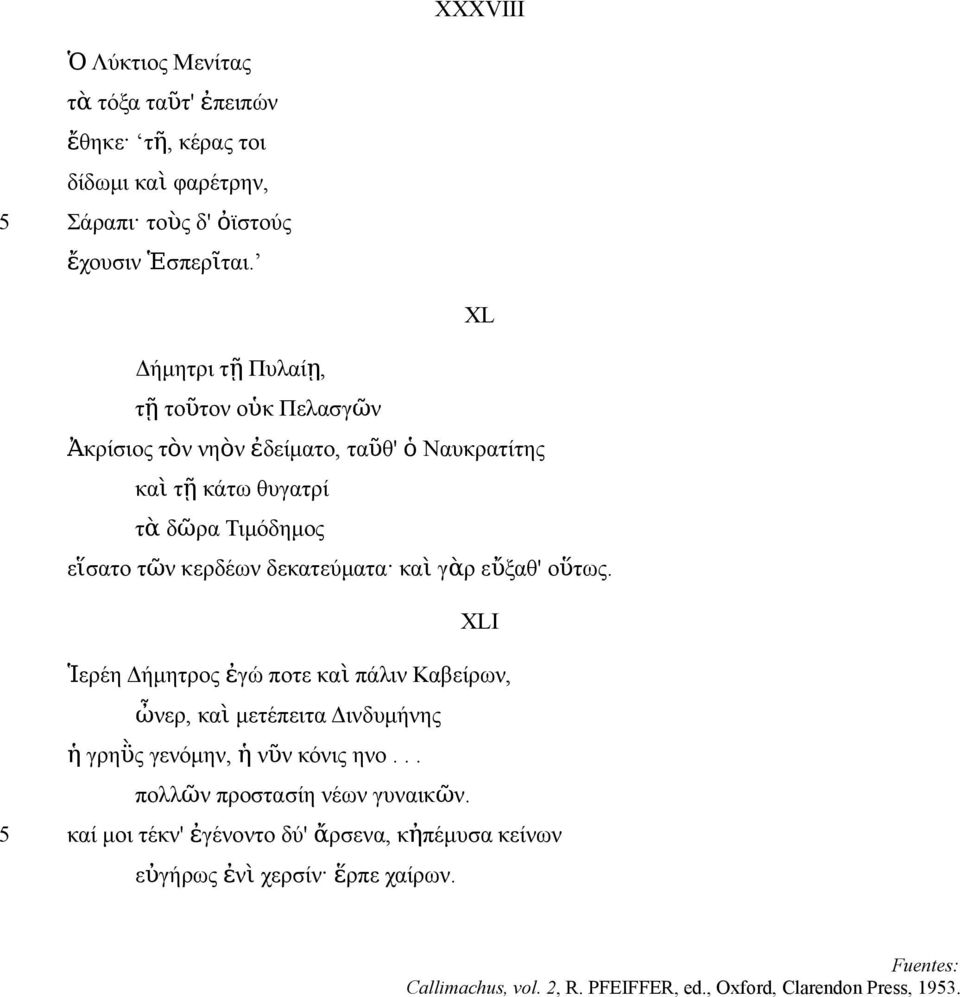 XXXVIII

Ὁ Λύκτιος Μενίτας
τὰ τόξα ταῦτ' ἐπειπών
ἔθηκε· ‘τῆ, κέρας τοι
δίδωμι καὶ φαρέτρην,
5 Σάραπι· τοὺς δ' ὀϊστούς
ἔχουσιν Ἑσπερῖται.’

XL

Δήμητρι τῇ Πυλαίῃ,
τῇ τοῦτον οὐκ Πελασγῶν
Ἀκρίσιος τὸν νηὸν ἐδείματο, ταῦθ' ὁ Ναυκρατίτης
καὶ τῇ κάτω θυγατρί
τὰ δῶρα Τιμόδημος
εἵσατο τῶν κερδέων δεκατεύματα· καὶ γὰρ εὔξαθ' οὕτως.

XLI

Ἱερέη Δήμητρος ἐγώ ποτε καὶ πάλιν Καβείρων,
ὦνερ, καὶ μετέπειτα Δινδυμήνης
ἡ γρηῢς γενόμην, ἡ νῦν κόνις ηνο . . .
πολλῶν προστασίη νέων γυναικῶν.
5 καί μοι τέκν' ἐγένοντο δύ' ἄρσενα, κἠπέμυσα κείνων
εὐγήρως ἐνὶ χερσίν· ἕρπε χαίρων.

Fuentes:
Callimachus, vol. 2, R. PFEIFFER, ed., Oxford, Clarendon Press, 1953.